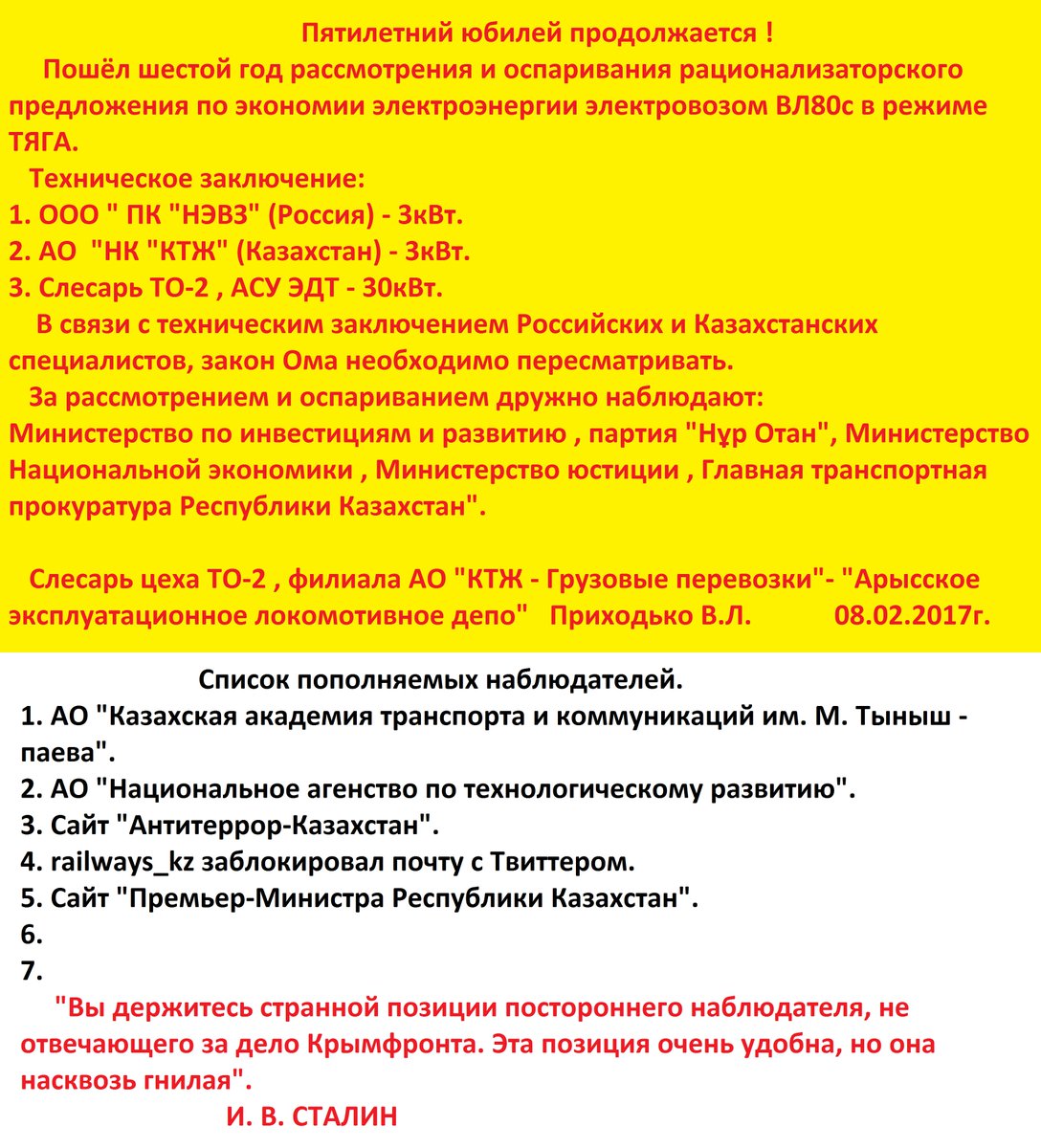 Пятилетний юбилей продолжается !

Пошёл шестой год рассмотрения и оспаривания рационализаторского предложения по экономии электроэнергии электровозом ВЛ80с в режиме ТЯГА.

Техническое заключение:
1. ООО " ПК "НЭВЗ" (Россия) - 3кВт.
2. АО "НК "КТЖ" (Казахстан) - 3кВт.
3. Слесарь ТО-2 , АСУ ЭДТ - 30кВт.

В связи с техническим заключением Российских и Казахстанских специалистов, закон Ома необходимо пересматривать.

За рассмотрением и оспариванием дружно наблюдают: Министерство по инвестициям и развитию , партия "Нұр Отан", Министерство Национальной экономики , Министерство юстиции , Главная транспортная прокуратура Республики Казахстан".

Слесарь цеха ТО-2 , филиала АО "КТЖ - Грузовые перевозки"- "Арысское эксплуатационное локомотивное депо" Приходько В.Л. 08.02.2017г.

Список пополняемых наблюдателей.
1. АО "Казахская академия транспорта и коммуникаций им. М. Тыныш - паева".
2. АО "Национальное агенство по технологическому развитию".
3. Сайт "Антитеррор-Казахстан".
4. railways_kz заблокировал почту с Твиттером.
5. Сайт "Премьер-Министра Республики Казахстан".
6.
7.

"Вы держитесь странной позиции постороннего наблюдателя, не отвечающего за дело Крымфронта. Эта позиция очень удобна, но она насквозь гнилая".

И. В. СТАЛИН